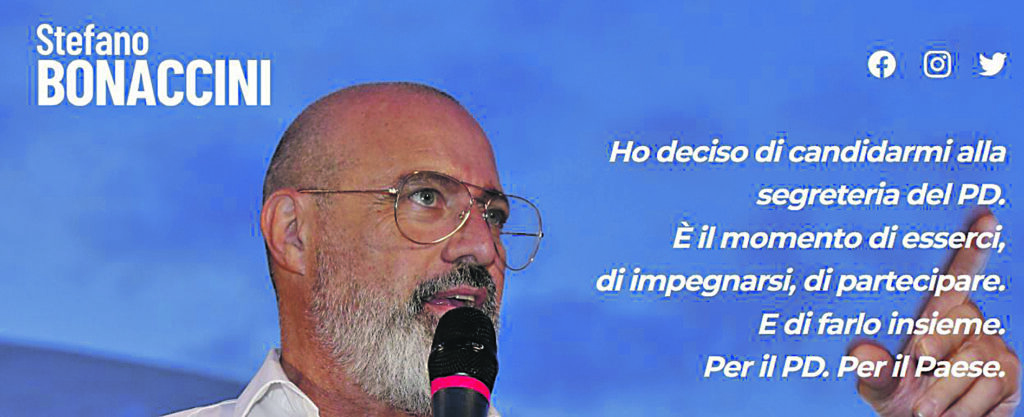 Stefano
BONACCINI

Ho deciso di candidarmi alla segreteria del PD.
È il momento di esserci, di impegnarsi, di partecipare.
E di farlo insieme.
Per il PD. Per il Paese.